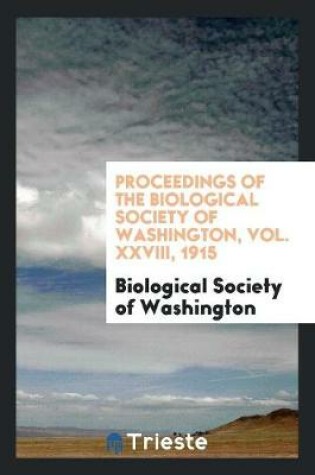 PROCEEDINGS OF THE BIOLOGICAL SOCIETY OF WASHINGTON, VOL. XXVIII, 1915

Biological Society of Washington

Trieste